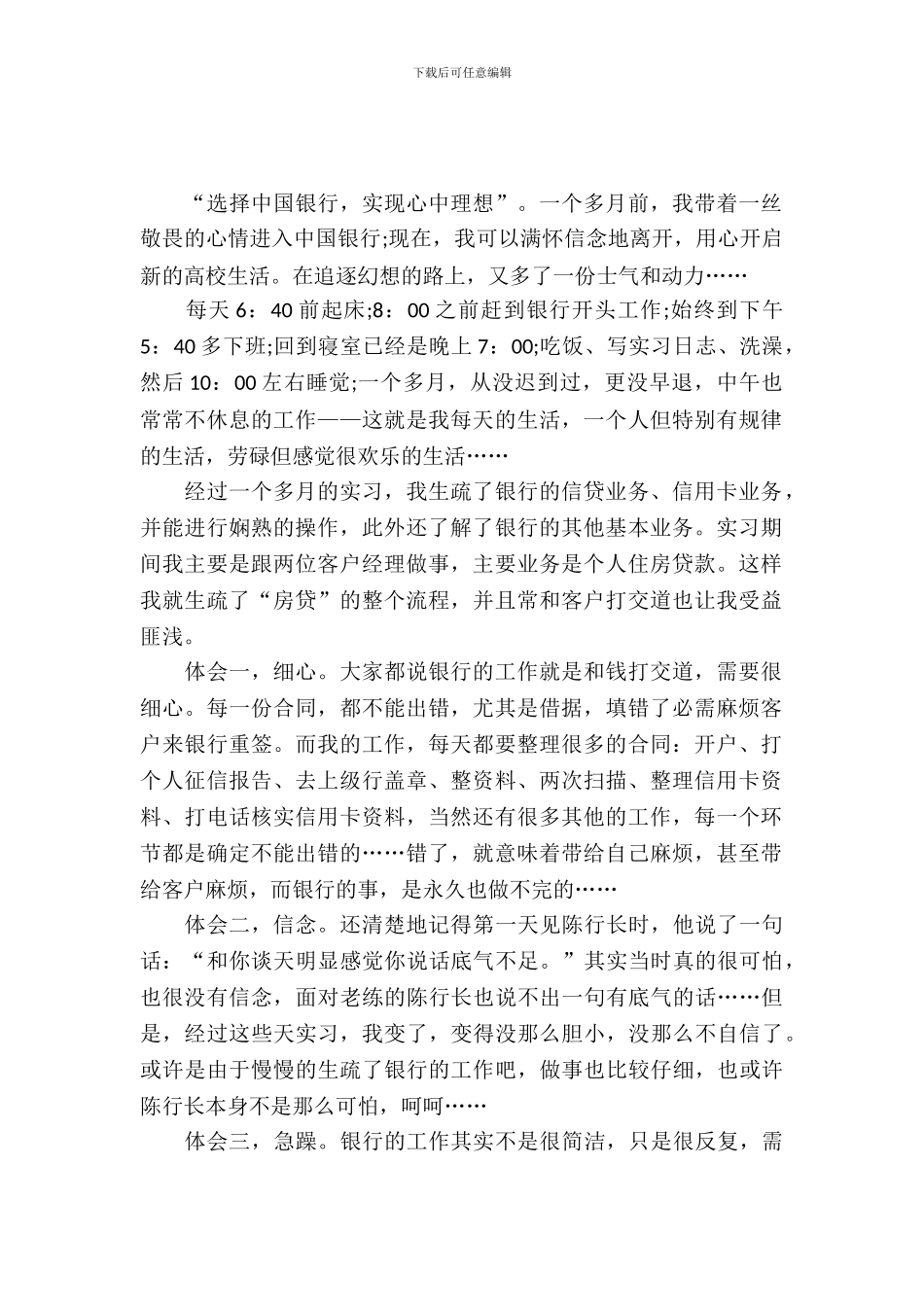 下载后可任意编辑

“选择中国银行，实现心中理想”。一个多月前，我带着一丝敬畏的心情进入中国银行;现在，我可以满怀信念地离开，用心开启新的高校生活。在追逐幻想的路上，又多了一份士气和动力……

每天 6：40 前起床;8：00 之前赶到银行开头工作;始终到下午 5：40 多下班;回到寝室已经是晚上 7：00;吃饭、写实习日志、洗澡，然后 10：00 左右睡觉;一个多月，从没迟到过，更没早退，中午也常常不休息的工作——这就是我每天的生活，一个人但特别有规律的生活，劳碌但感觉很欢乐的生活……

经过一个多月的实习，我生疏了银行的信贷业务、信用卡业务，并能进行娴熟的操作，此外还了解了银行的其他基本业务。实习期间我主要是跟两位客户经理做事，主要业务是个人住房贷款。这样我就生疏了“房贷”的整个流程，并且常和客户打交道也让我受益匪浅。

体会一，细心。大家都说银行的工作就是和钱打交道，需要很细心。每一份合同，都不能出错，尤其是借据，填错了必需麻烦客户来银行重签。而我的工作，每天都要整理很多的合同：开户、打个人征信报告、去上级行盖章、整资料、两次扫描、整理信用卡资料、打电话核实信用卡资料，当然还有很多其他的工作，每一个环节都是确定不能出错的……错了，就意味着带给自己麻烦，甚至带给客户麻烦，而银行的事，是永久也做不完的……

体会二，信念。还清楚地记得第一天见陈行长时，他说了一句话：“和你谈天明显感觉你说话底气不足。”其实当时真的很可怕，也很没有信念，面对老练的陈行长也说不出一句有底气的话……但是，经过这些天实习，我变了，变得没那么胆小，没那么不自信了。或许是由于慢慢的生疏了银行的工作吧，做事也比较仔细，也或许陈行长本身不是那么可怕，呵呵……

体会三，急躁。银行的工作其实不是很简洁，只是很反复，需